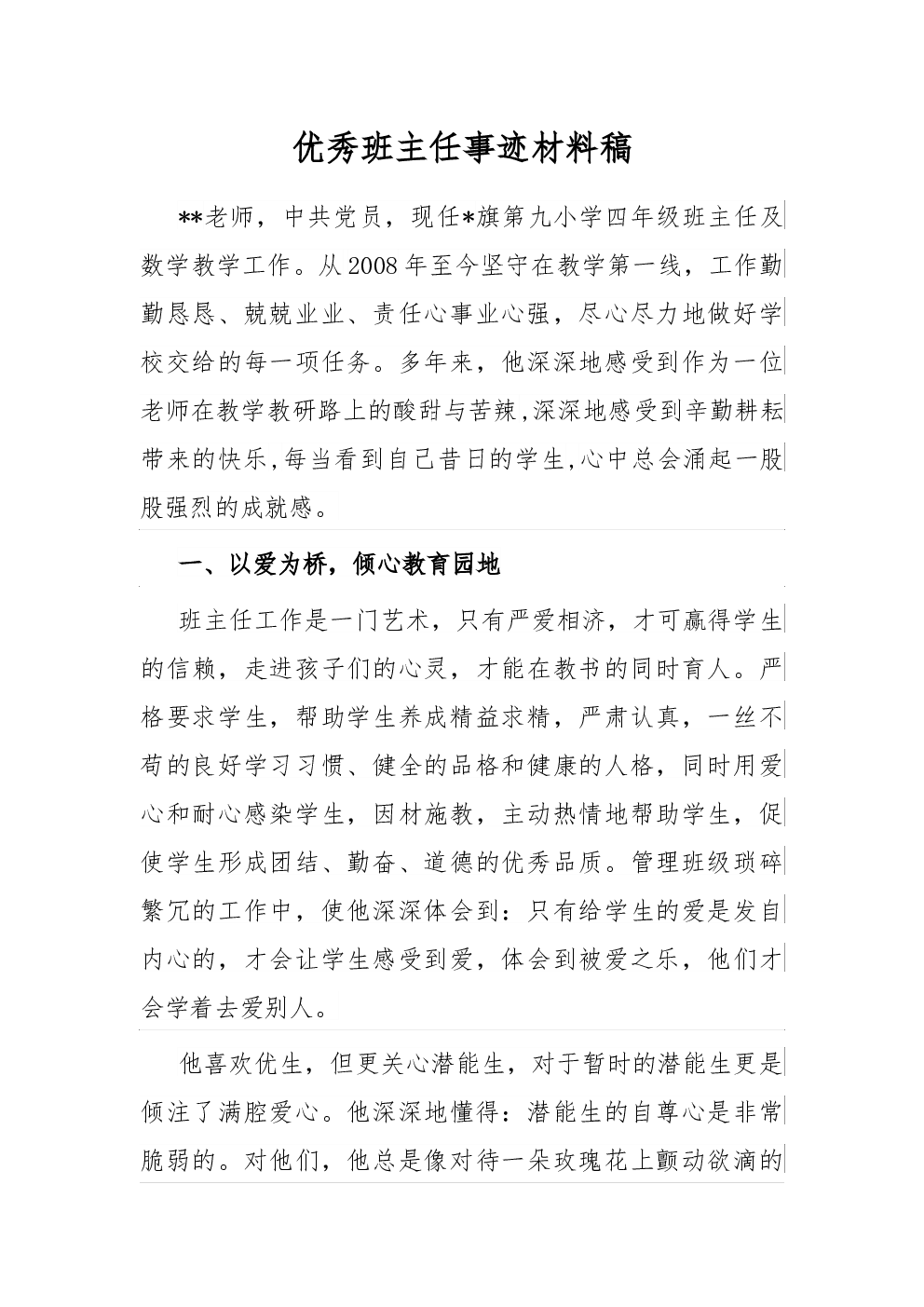 优秀班主任事迹材料稿

**老师，中共党员，现任*旗第九小学四年级班主任及数学教学工作。从2008年至今坚守在教学第一线，工作勤勤恳恳、兢兢业业、责任心事业心强，尽心尽力地做好学校交给的每一项任务。多年来，他深深地感受到作为一位老师在教学教研路上的酸甜与苦辣,深深地感受到辛勤耕耘带来的快乐,每当看到自己昔日的学生,心中总会涌起一股股强烈的成就感。

一、以爱为桥，倾心教育园地

班主任工作是一门艺术，只有严爱相济，才可赢得学生的信赖，走进孩子们的心灵，才能在教书的同时育人。严格要求学生，帮助学生养成精益求精，严肃认真，一丝不苟的良好学习习惯、健全的品格和健康的人格，同时用爱心和耐心感染学生，因材施教，主动热情地帮助学生，促使学生形成团结、勤奋、道德的优秀品质。管理班级琐碎繁冗的工作中，使他深深体会到：只有给学生的爱是发自内心的，才会让学生感受到爱，体会到被爱之乐，他们才会学着去爱别人。

他喜欢优生，但更关心潜能生，对于暂时的潜能生更是倾注了满腔爱心。他深深地懂得：潜能生的自尊心是非常脆弱的。对他们，他总是像对待一朵玫瑰花上颤动欲滴的